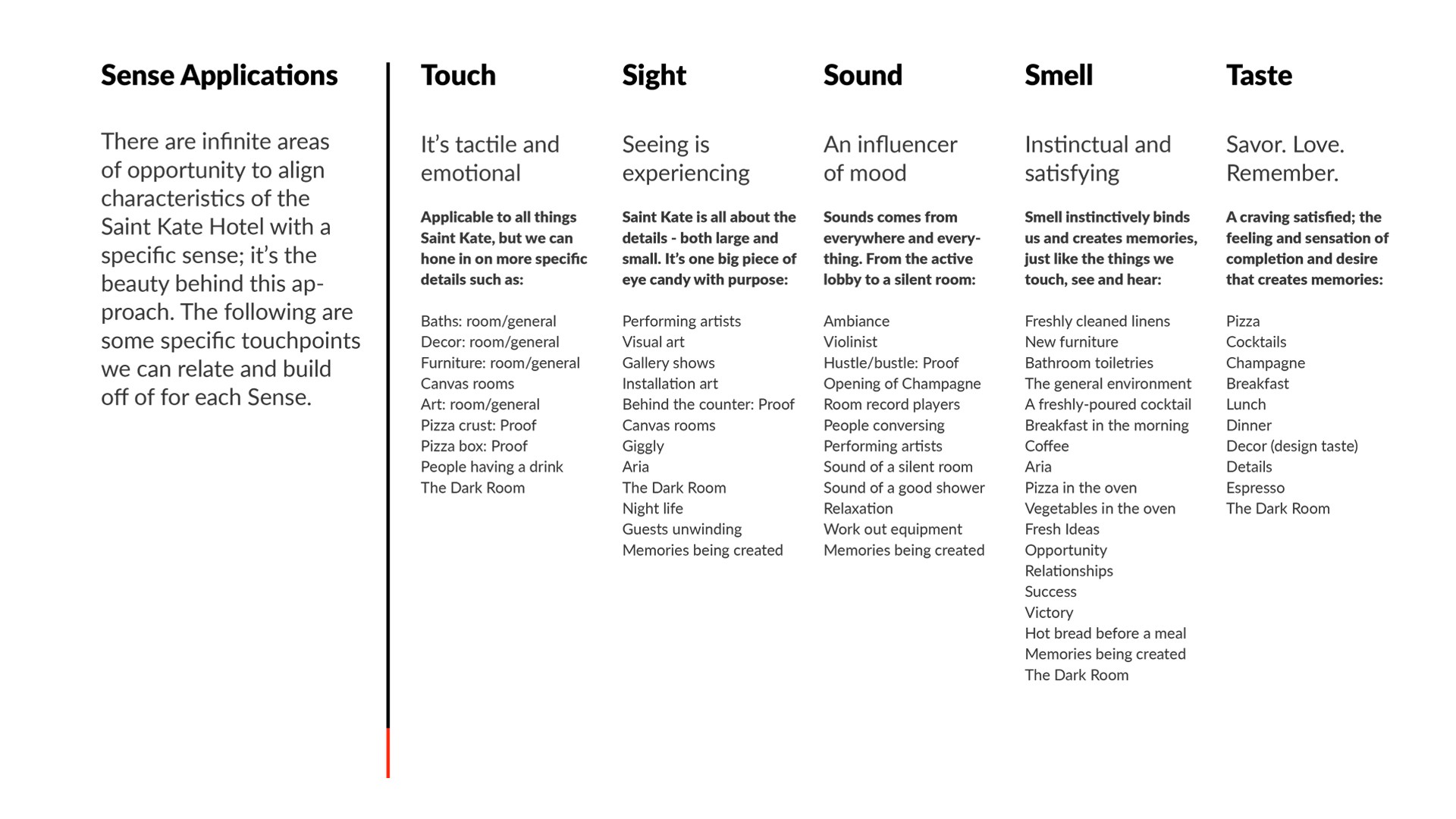 Sense Applications

There are infinite areas of opportunity to align characteristics of the Saint Kate Hotel with a specific sense; it's the beauty behind this approach. The following are some specific touchpoints we can relate and build off of for each Sense.

Touch

It's tactile and emotional

Applicable to all things Saint Kate, but we can hone in on more specific details such as:

Baths: room/general
Decor: room/general
Furniture: room/general
Canvas rooms
Art: room/general
Pizza crust: Proof
Pizza box: Proof
People having a drink
The Dark Room

Sight

Seeing is experiencing

Saint Kate is all about the details - both large and small. It's one big piece of eye candy with purpose:

Performing artists
Visual art
Gallery shows
Installation art
Behind the counter: Proof
Canvas rooms
Giggly
Aria
The Dark Room
Night life
Guests unwinding
Memories being created

Sound

An influencer of mood

Sounds comes from everywhere and everything. From the active lobby to a silent room:

Ambiance
Violinist
Hustle/bustle: Proof
Opening of Champagne
Room record players
People conversing
Performing artists
Sound of a silent room
Sound of a good shower
Relaxation
Work out equipment
Memories being created

Smell

Instinctual and satisfying

Smell instinctively binds us and creates memories, just like the things we touch, see and hear:

Freshly cleaned linens
New furniture
Bathroom toiletries
The general environment
A freshly-poured cocktail
Breakfast in the morning
Coffee
Aria
Pizza in the oven
Vegetables in the oven
Fresh Ideas
Opportunity
Relationships
Success
Victory
Hot bread before a meal
Memories being created
The Dark Room

Taste

Savor. Love. Remember.

A craving satisfied; the feeling and sensation of completion and desire that creates memories:

Pizza
Cocktails
Champagne
Breakfast
Lunch
Dinner
Decor (design taste)
Details
Espresso
The Dark Room